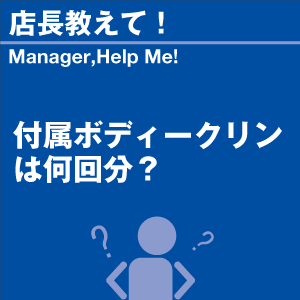 店長教えて！

Manager,Help Me!

付属ボディークリンは何回分？

? ?